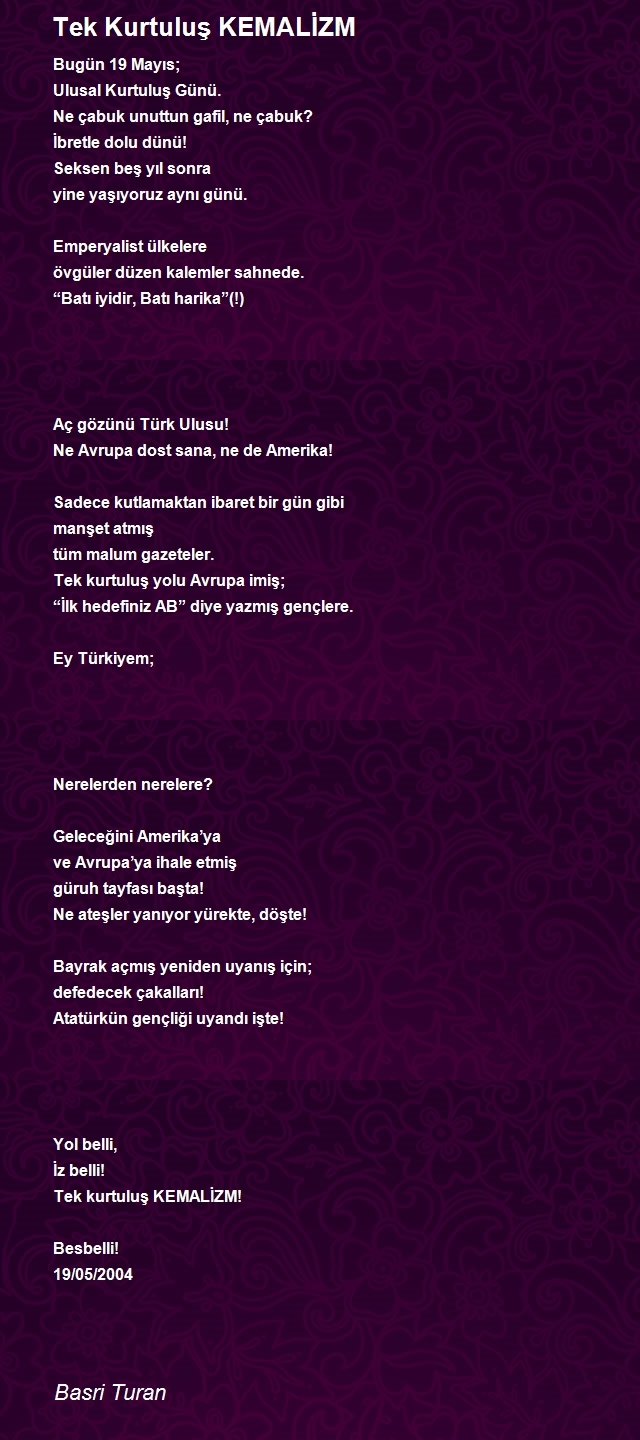 Tek Kurtuluş KEMALİZM

Bugün 19 Mayıs;
Ulusal Kurtuluş Günü.
Ne çabuk unuttun gafil, ne çabuk?
İbretle dolu dünü!
Seksen beş yıl sonra
yine yaşıyoruz aynı günü.

Emperyalist ülkelere
övgüler düzen kalemler sahnede.
“Batı iyidir, Batı harika”(!)

Aç gözünü Türk Ulusu!
Ne Avrupa dost sana, ne de Amerika!

Sadece kutlamaktan ibaret bir gün gibi
manşet atmış
tüm malum gazeteler.
Tek kurtuluş yolu Avrupa imiş;
“İlk hedefiniz AB” diye yazmış gençlere.

Ey Türkiyem;

Nerelerden nerelere?

Geleceğini Amerika’ya
ve Avrupa’ya ihale etmiş
güruh tayfası başta!
Ne ateşler yanıyor yürekte, döşte!

Bayrak açmış yeniden uyanış için;
defedecek çakalları!
Atatürkün gençliği uyandı işte!

Yol belli,
İz belli!
Tek kurtuluş KEMALİZM!

Besbelli!
19/05/2004

Basri Turan